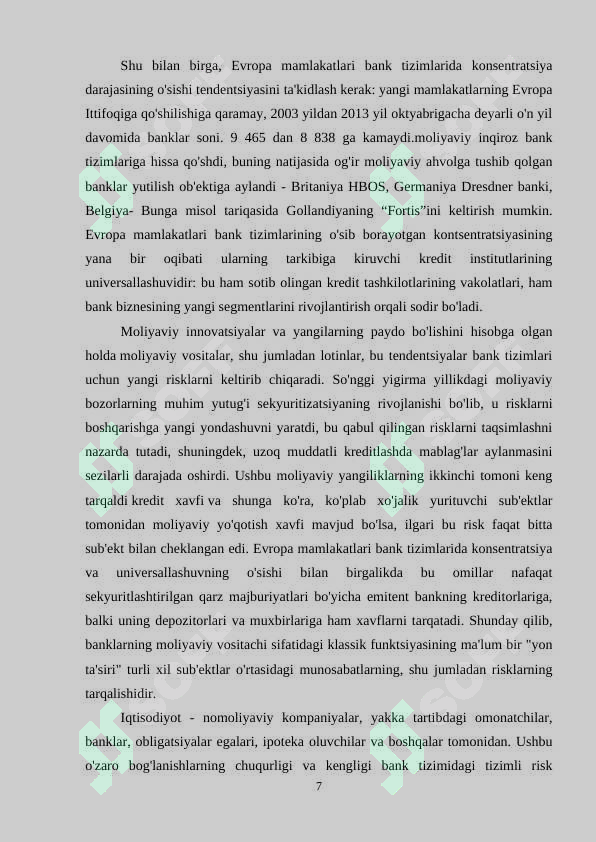 Shu bilan birga, Evropa mamlakatlari bank tizimlarida konsentratsiya darajasining o'sishi tendentsiyasini ta'kidlash kerak: yangi mamlakatlarning Evropa Ittifoqiga qo'shilishiga qaramay, 2003 yildan 2013 yil oktyabrigacha deyarli o'n yil davomida banklar soni. 9 465 dan 8 838 ga kamaydi.moliyaviy inqiroz bank tizimlariga hissa qo'shdi, buning natijasida og'ir moliyaviy ahvolga tushib qolgan banklar yutilish ob'ektiga aylandi - Britaniya HBOS, Germaniya Dresdner banki, Belgiya- Bunga misol tariqasida Gollandiyaning "Fortis"ini keltirish mumkin. Evropa mamlakatlari bank tizimlarining o'sib borayotgan kontsentratsiyasining yana bir oqibati ularning tarkibiga kiruvchi kredit institutlarining universallashuvidir: bu ham sotib olingan kredit tashkilotlarining vakolatlari, ham bank biznesining yangi segmentlarini rivojlantirish orqali sodir bo'ladi.

Moliyaviy innovatsiyalar va yangilarning paydo bo'lishini hisobga olgan holda moliyaviy vositalar, shu jumladan lotinlar, bu tendentsiyalar bank tizimlari uchun yangi risklarni keltirib chiqaradi. So'nggi yigirma yillikdagi moliyaviy bozorlarning muhim yutug'i sekyuritizatsiyaning rivojlanishi bo'lib, u risklarni boshqarishga yangi yondashuvni yaratdi, bu qabul qilingan risklarni taqsimlashni nazarda tutadi, shuningdek, uzoq muddatli kreditlashda mablag'lar aylanmasini sezilarli darajada oshirdi. Ushbu moliyaviy yangiliklarning ikkinchi tomoni keng tarqaldi kredit xavfi va shunga ko'ra, ko'plab xo'jalik yurituvchi sub'ektlar tomonidan moliyaviy yo'qotish xavfi mavjud bo'lsa, ilgari bu risk faqat bitta sub'ekt bilan cheklangan edi. Evropa mamlakatlari bank tizimlarida konsentratsiya va universallashuvning o'sishi bilan birgalikda bu omillar nafaqat sekyuritlashtirilgan qarz majburiyatlari bo'yicha emitent bankning kreditorlariga, balki uning depozitorlari va muxbirlariga ham xavflarni tarqatadi. Shunday qilib, banklarning moliyaviy vositachi sifatidagi klassik funktsiyasining ma'lum bir "yon ta'siri" turli xil sub'ektlar o'rtasidagi munosabatlarning, shu jumladan risklarning tarqalishidir.

Iqtisodiyot - nomoliyaviy kompaniyalar, yakka tartibdagi omonatchilar, banklar, obligatsiyalar egalari, ipoteka oluvchilar va boshqalar tomonidan. Ushbu o'zaro bog'lanishlarning chuqurligi va kengligi bank tizimidagi tizimli risk

7